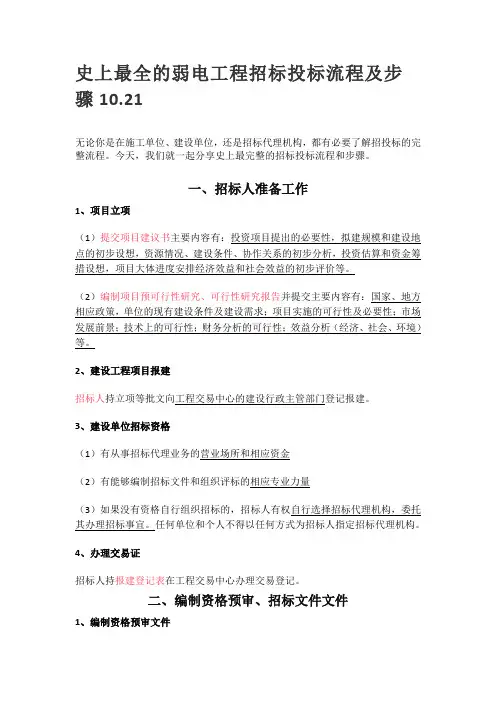 史上最全的弱电工程招标投标流程及步骤 10.21

无论你是在施工单位、建设单位，还是招标代理机构，都有必要了解招投标的完整流程。今天，我们就一起分享史上最完整的招标投标流程和步骤。

一、招标人准备工作

1、项目立项

（1）提交项目建议书主要内容有：投资项目提出的必要性，拟建规模和建设地点的初步设想，资源情况、建设条件、协作关系的初步分析，投资估算和资金筹措设想，项目大体进度安排经济效益和社会效益的初步评价等。

（2）编制项目预可行性研究、可行性研究报告并提交主要内容有：国家、地方相应政策，单位的现有建设条件及建设需求；项目实施的可行性及必要性；市场发展前景；技术上的可行性；财务分析的可行性；效益分析（经济、社会、环境）等。

2、建设工程项目报建

招标人持立项等批文向工程交易中心的建设行政主管部门登记报建。

3、建设单位招标资格

（1）有从事招标代理业务的营业场所和相应资金

（2）有能够编制招标文件和组织评标的相应专业力量

（3）如果没有资格自行组织招标的，招标人有权自行选择招标代理机构，委托其办理招标事宜。任何单位和个人不得以任何方式为招标人指定招标代理机构。

4、办理交易证

招标人持报建登记表在工程交易中心办理交易登记。

二、编制资格预审、招标文件文件

1、编制资格预审文件